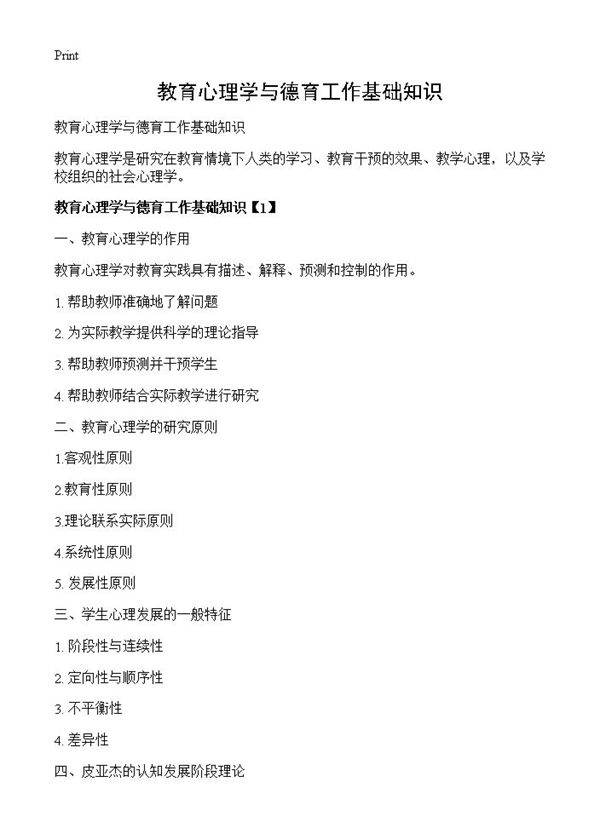 Print

教育心理学与德育工作基础知识

教育心理学与德育工作基础知识

教育心理学是研究在教育情境下人类的学习、教育干预的效果、教学心理，以及学校组织的社会心理学。

教育心理学与德育工作基础知识【1】

一、教育心理学的作用

教育心理学对教育实践具有描述、解释、预测和控制的作用。

1. 帮助教师准确地了解问题

2. 为实际教学提供科学的理论指导

3. 帮助教师预测并干预学生

4. 帮助教师结合实际教学进行研究

二、教育心理学的研究原则

1.客观性原则

2.教育性原则

3.理论联系实际原则

4.系统性原则

5. 发展性原则

三、学生心理发展的一般特征

1. 阶段性与连续性

2. 定向性与顺序性

3. 不平衡性

4. 差异性

四、皮亚杰的认知发展阶段理论